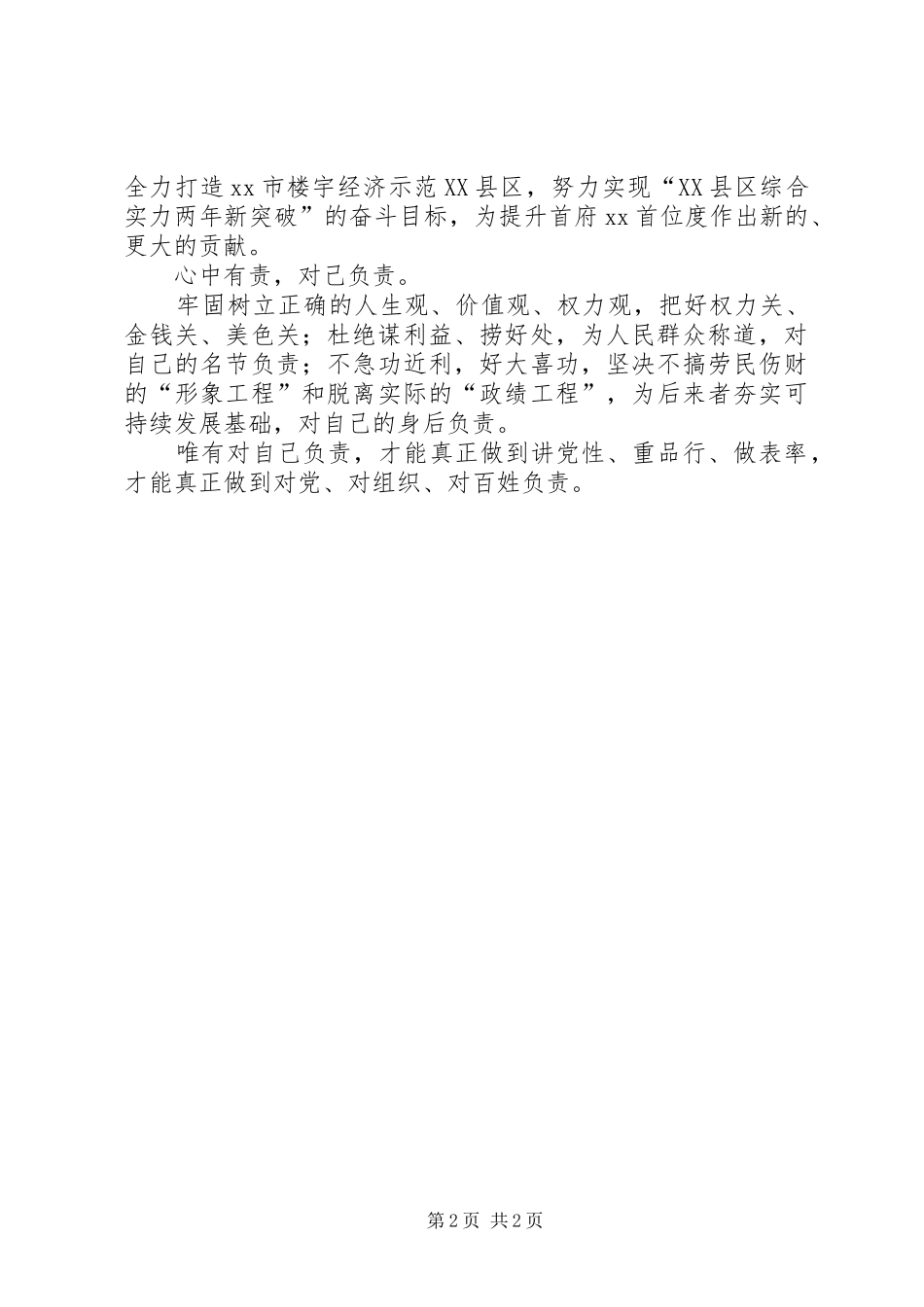 全力打造xx市楼宇经济示范XX县区，努力实现“XX县区综合实力两年新突破”的奋斗目标，为提升首府xx首位度作出新的、更大的贡献。

心中有责，对己负责。

牢固树立正确的人生观、价值观、权力观，把好权力关、金钱关、美色关；杜绝谋利益、捞好处，为人民群众称道，对自己的名节负责；不急功近利，好大喜功，坚决不搞劳民伤财的“形象工程”和脱离实际的“政绩工程”，为后来者夯实可持续发展基础，对自己的身后负责。

唯有对自己负责，才能真正做到讲党性、重品行、做表率，才能真正做到对党、对组织、对百姓负责。

第2页 共2页